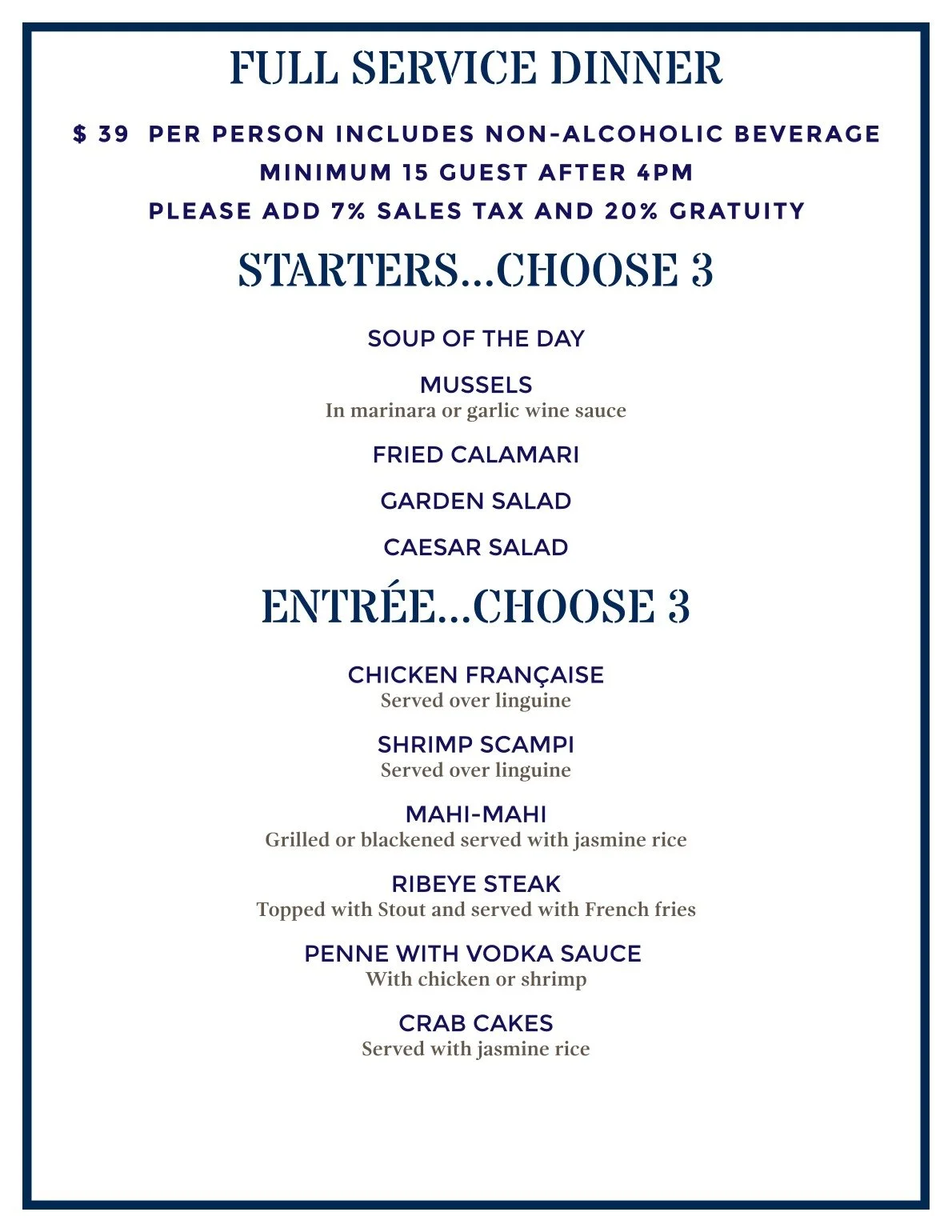 FULL SERVICE DINNER

$ 39 PER PERSON INCLUDES NON-ALCOHOLIC BEVERAGE
MINIMUM 15 GUEST AFTER 4PM
PLEASE ADD 7% SALES TAX AND 20% GRATUITY

STARTERS...CHOOSE 3

SOUP OF THE DAY

MUSSELS
In marinara or garlic wine sauce

FRIED CALAMARI

GARDEN SALAD

CAESAR SALAD

ENTRÉE...CHOOSE 3

CHICKEN FRANÇAISE
Served over linguine

SHRIMP SCAMPI
Served over linguine

MAHI-MAHI
Grilled or blackened served with jasmine rice

RIBEYE STEAK
Topped with Stout and served with French fries

PENNE WITH VODKA SAUCE
With chicken or shrimp

CRAB CAKES
Served with jasmine rice